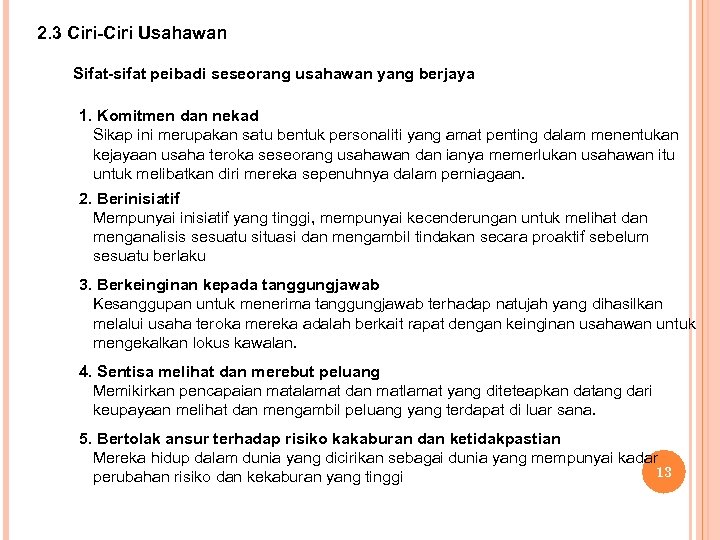 2.3 Ciri-Ciri Usahawan

Sifat-sifat peibadi seseorang usahawan yang berjaya

1. Komitmen dan nekad
Sikap ini merupakan satu bentuk personaliti yang amat penting dalam menentukan kejayaan usaha teroka seseorang usahawan dan ianya memerlukan usahawan itu untuk melibatkan diri mereka sepenuhnya dalam perniagaan.

2. Berinisiatif
Mempunyai inisiatif yang tinggi, mempunyai kecenderungan untuk melihat dan menganalisis sesuatu situasi dan mengambil tindakan secara proaktif sebelum sesuatu berlaku

3. Berkeinginan kepada tanggungjawab
Kesanggupan untuk menerima tanggungjawab terhadap natujah yang dihasilkan melalui usaha teroka mereka adalah berkait rapat dengan keinginan usahawan untuk mengekalkan lokus kawalan.

4. Sentisa melihat dan merebut peluang
Memikirkan pencapaian matalamat dan matlamat yang diteteapkan datang dari keupayaan melihat dan mengambil peluang yang terdapat di luar sana.

5. Bertolak ansur terhadap risiko kakaburan dan ketidakpastian
Mereka hidup dalam dunia yang dicirikan sebagai dunia yang mempunyai kadar perubahan risiko dan kekaburan yang tinggi

13